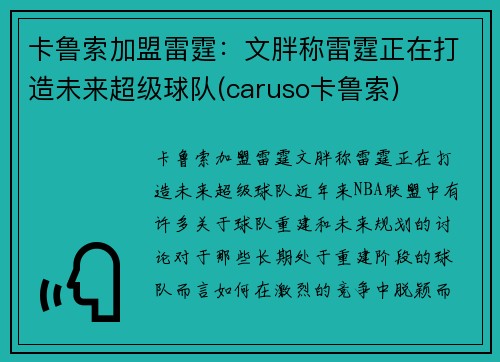 卡鲁索加盟雷霆：文胖称雷霆正在打造未来超级球队(caruso卡鲁索)

卡鲁索加盟雷霆文胖称雷霆正在打造未来超级球队近年来NBA联盟中有许多关于球队重建和未来规划的讨论对于那些长期处于重建阶段的球队而言如何在激烈的竞争中脱颖而